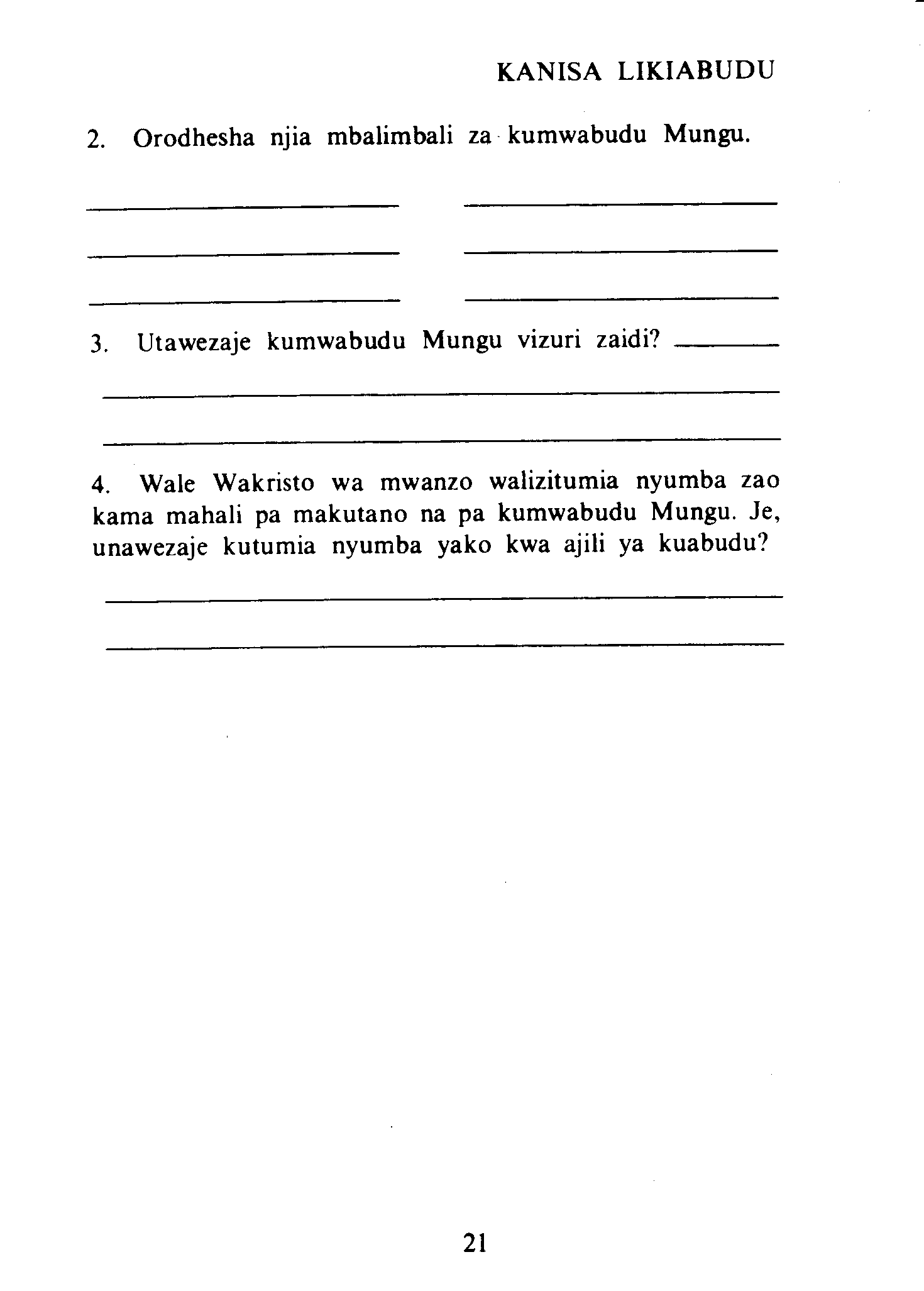 KANISA LIKIABUDU

2. Orodhesha njia mbalimbali za kumwabudu Mungu.

3. Utawezaje kumwabudu Mungu vizuri zaidi?

4. Wale Wakristo wa mwanzo walizitumia nyumba zao kama mahali pa makutano na pa kumwabudu Mungu. Je, unawezaje kutumia nyumba yako kwa ajili ya kuabudu?

21